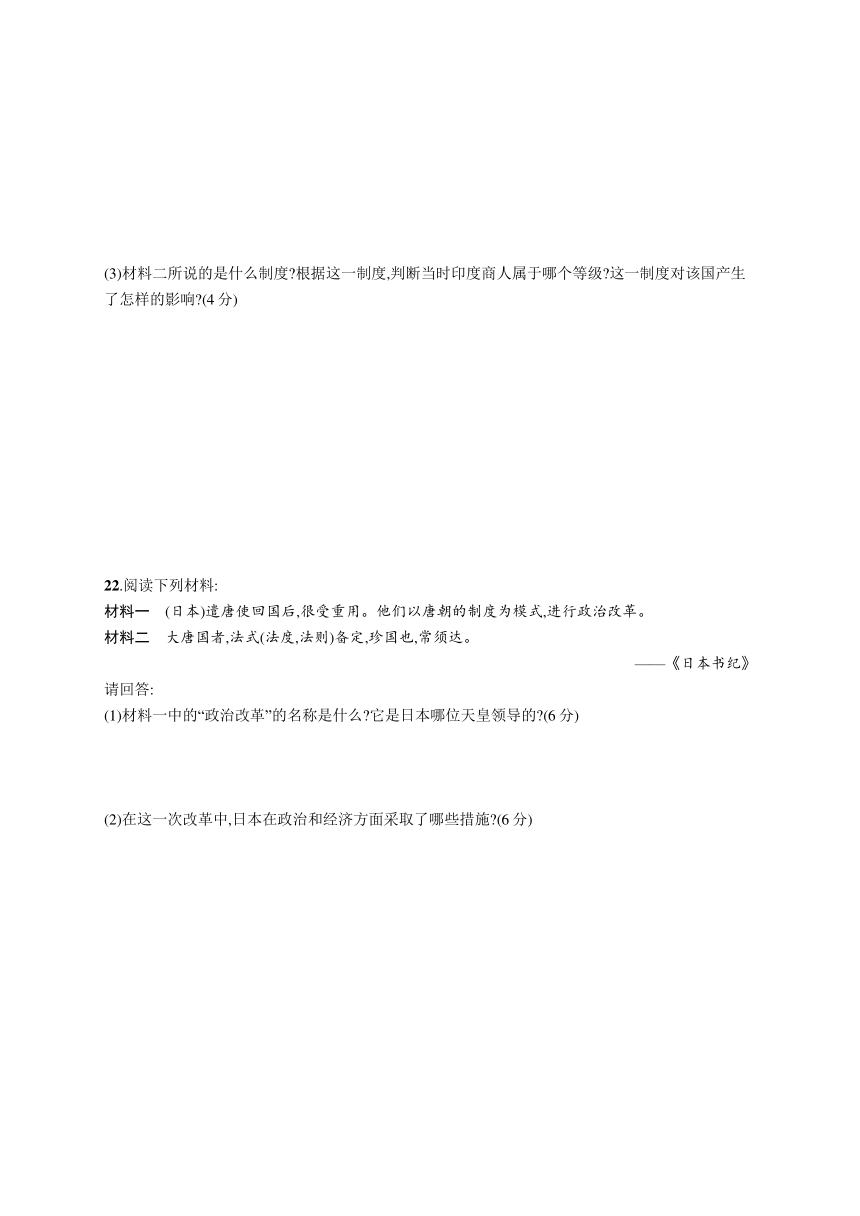 (3)材料二所说的是什么制度?根据这一制度,判断当时印度商人属于哪个等级?这一制度对该国产生了怎样的影响?(4 分)

22.阅读下列材料:

材料一　(日本)遣唐使回国后,很受重用。他们以唐朝的制度为模式,进行政治改革。

材料二　大唐国者,法式(法度,法则)备定,珍国也,常须达。

——《日本书纪》

请回答:

(1)材料一中的“政治改革”的名称是什么?它是日本哪位天皇领导的?(6 分)

(2)在这一次改革中,日本在政治和经济方面采取了哪些措施?(6 分)